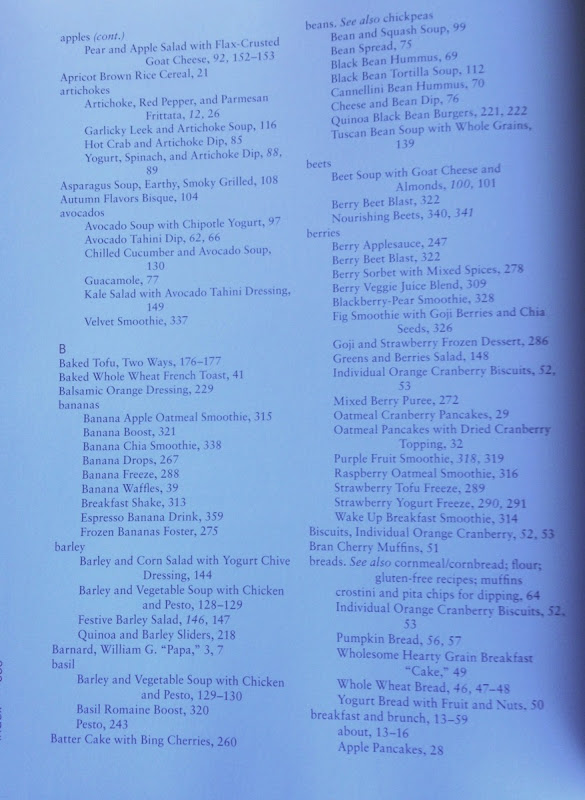 apples (cont.)
Pear and Apple Salad with Flax-Crusted Goat Cheese, 92, 152–153
Apricot Brown Rice Cereal, 21
artichokes
Artichoke, Red Pepper, and Parmesan Frittata, 12, 26
Garlicky Leek and Artichoke Soup, 116
Hot Crab and Artichoke Dip, 85
Yogurt, Spinach, and Artichoke Dip, 88, 89
Asparagus Soup, Earthy, Smoky Grilled, 108
Autumn Flavors Bisque, 104
avocados
Avocado Soup with Chipotle Yogurt, 97
Avocado Tahini Dip, 62, 66
Chilled Cucumber and Avocado Soup, 130
Guacamole, 77
Kale Salad with Avocado Tahini Dressing, 149
Velvet Smoothie, 337

B
Baked Tofu, Two Ways, 176–177
Baked Whole Wheat French Toast, 41
Balsamic Orange Dressing, 229
bananas
Banana Apple Oatmeal Smoothie, 315
Banana Boost, 321
Banana Chia Smoothie, 338
Banana Drops, 267
Banana Freeze, 288
Banana Waffles, 39
Breakfast Shake, 313
Espresso Banana Drink, 359
Frozen Bananas Foster, 275
barley
Barley and Corn Salad with Yogurt Chive Dressing, 144
Barley and Vegetable Soup with Chicken and Pesto, 128–129
Festive Barley Salad, 146, 147
Quinoa and Barley Sliders, 218
Barnard, William G. "Papa," 3, 7
basil
Barley and Vegetable Soup with Chicken and Pesto, 129–130
Basil Romaine Boost, 320
Pesto, 243
Batter Cake with Bing Cherries, 260

beans. See also chickpeas
Bean and Squash Soup, 99
Bean Spread, 75
Black Bean Hummus, 69
Black Bean Tortilla Soup, 112
Cannellini Bean Hummus, 70
Cheese and Bean Dip, 76
Quinoa Black Bean Burgers, 221, 222
Tuscan Bean Soup with Whole Grains, 139
beets
Beet Soup with Goat Cheese and Almonds, 100, 101
Berry Beet Blast, 322
Nourishing Beets, 340, 341
berries
Berry Applesauce, 247
Berry Beet Blast, 322
Berry Sorbet with Mixed Spices, 278
Berry Veggie Juice Blend, 309
Blackberry-Pear Smoothie, 328
Fig Smoothie with Goji Berries and Chia Seeds, 326
Goji and Strawberry Frozen Dessert, 286
Greens and Berries Salad, 148
Individual Orange Cranberry Biscuits, 52, 53
Mixed Berry Puree, 272
Oatmeal Cranberry Pancakes, 29
Oatmeal Pancakes with Dried Cranberry Topping, 32
Purple Fruit Smoothie, 318, 319
Raspberry Oatmeal Smoothie, 316
Strawberry Tofu Freeze, 289
Strawberry Yogurt Freeze, 290, 291
Wake Up Breakfast Smoothie, 314
Biscuits, Individual Orange Cranberry, 52, 53
Bran Cherry Muffins, 51
breads. See also cornmeal/cornbread; flour; gluten-free recipes; muffins
crostini and pita chips for dipping, 64
Individual Orange Cranberry Biscuits, 52, 53
Pumpkin Bread, 56, 57
Wholesome Hearty Grain Breakfast "Cake," 49
Whole Wheat Bread, 46, 47–48
Yogurt Bread with Fruit and Nuts, 50
breakfast and brunch, 13–59
about, 13–16
Apple Pancakes, 28